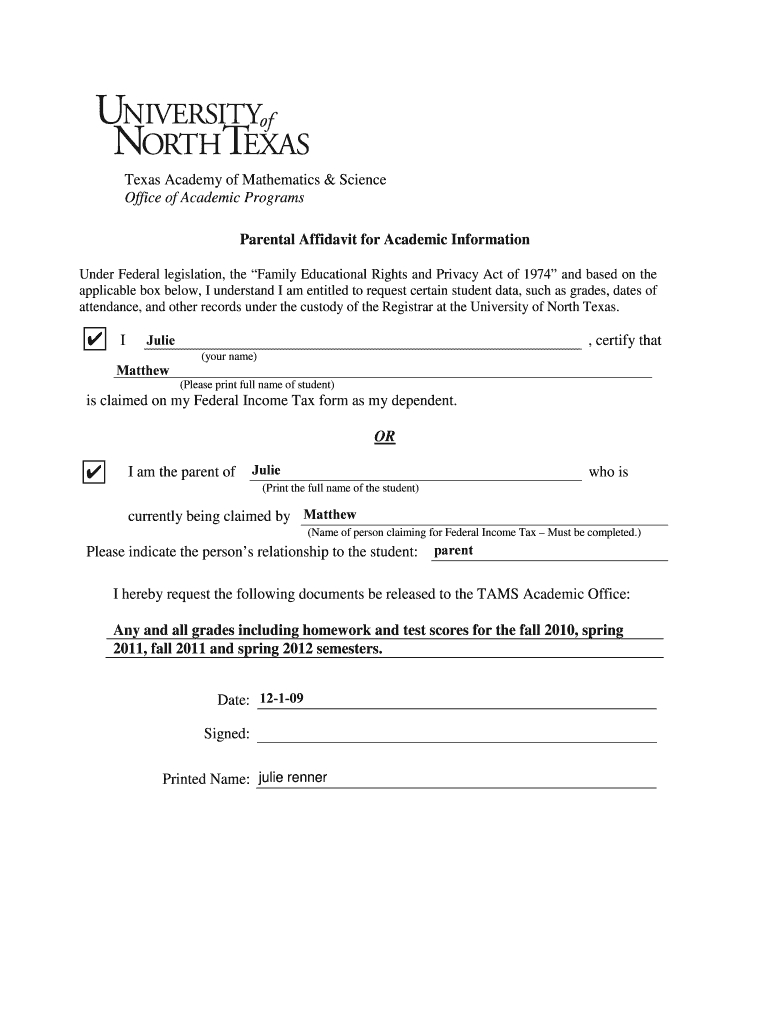 UNIVERSITY of NORTH TEXAS

Texas Academy of Mathematics & Science
Office of Academic Programs

Parental Affidavit for Academic Information

Under Federal legislation, the "Family Educational Rights and Privacy Act of 1974" and based on the applicable box below, I understand I am entitled to request certain student data, such as grades, dates of attendance, and other records under the custody of the Registrar at the University of North Texas.

✔ I Julie , certify that
(your name)
Matthew
(Please print full name of student)
is claimed on my Federal Income Tax form as my dependent.

OR

✔ I am the parent of Julie who is
(Print the full name of the student)

currently being claimed by Matthew
(Name of person claiming for Federal Income Tax – Must be completed.)
Please indicate the person's relationship to the student: parent

I hereby request the following documents be released to the TAMS Academic Office:

Any and all grades including homework and test scores for the fall 2010, spring 2011, fall 2011 and spring 2012 semesters.

Date: 12-1-09

Signed:

Printed Name: julie renner